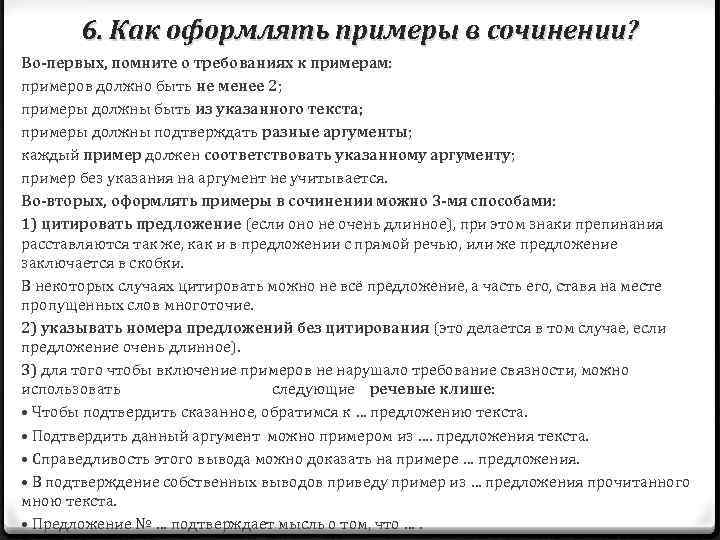 6. Как оформлять примеры в сочинении?

Во-первых, помните о требованиях к примерам:

примеров должно быть не менее 2;

примеры должны быть из указанного текста;

примеры должны подтверждать разные аргументы;

каждый пример должен соответствовать указанному аргументу;

пример без указания на аргумент не учитывается.

Во-вторых, оформлять примеры в сочинении можно 3-мя способами:

1) цитировать предложение (если оно не очень длинное), при этом знаки препинания расставляются так же, как и в предложении с прямой речью, или же предложение заключается в скобки.

В некоторых случаях цитировать можно не всё предложение, а часть его, ставя на месте пропущенных слов многоточие.

2) указывать номера предложений без цитирования (это делается в том случае, если предложение очень длинное).

3) для того чтобы включение примеров не нарушало требование связности, можно использовать следующие речевые клише:

• Чтобы подтвердить сказанное, обратимся к ... предложению текста.

• Подтвердить данный аргумент можно примером из .... предложения текста.

• Справедливость этого вывода можно доказать на примере ... предложения.

• В подтверждение собственных выводов приведу пример из ... предложения прочитанного мною текста.

• Предложение № ... подтверждает мысль о том, что ... .